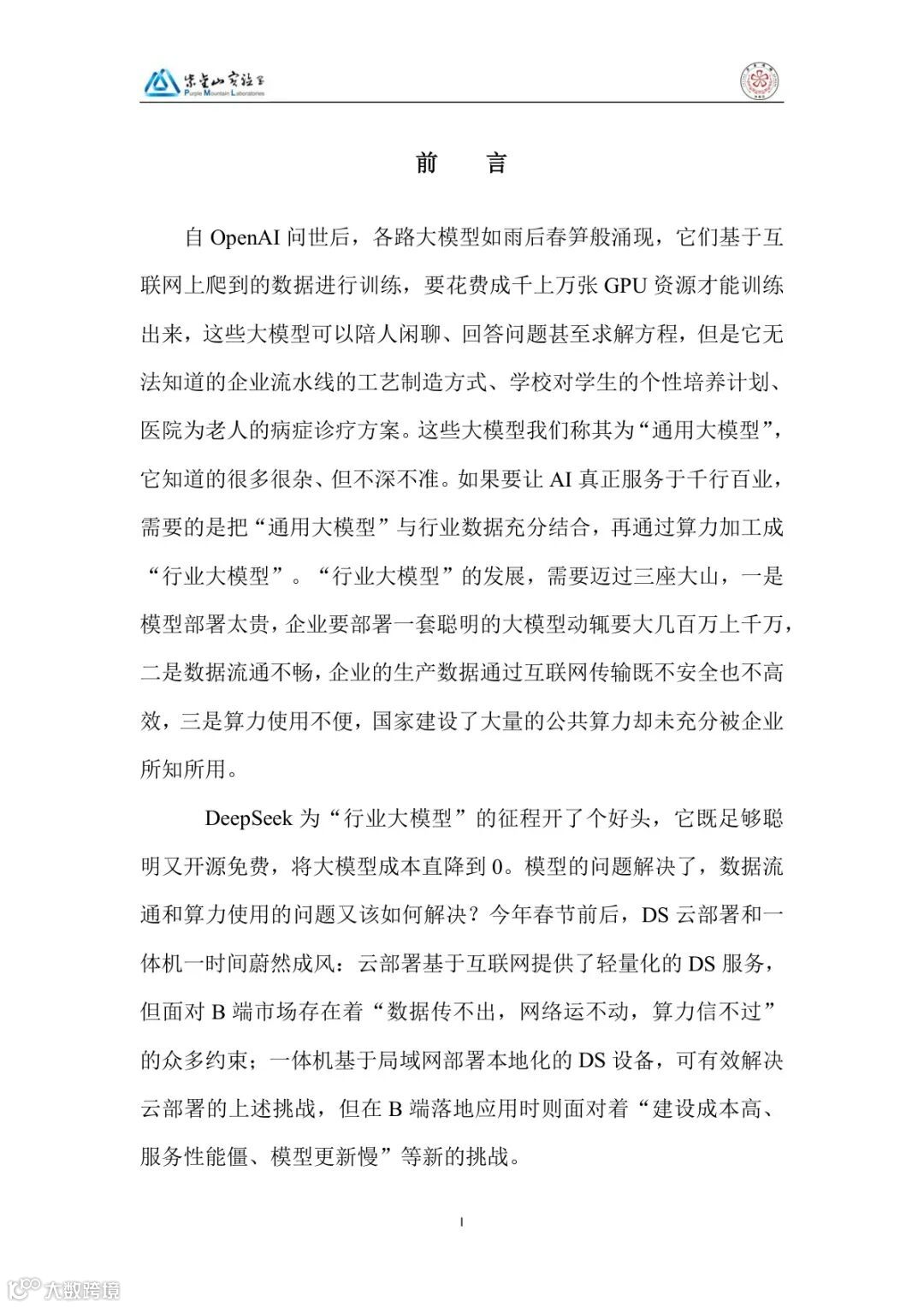 紫金山实验室
Purple Mountain Laboratories

前　言

自 OpenAI 问世后，各路大模型如雨后春笋般涌现，它们基于互联网上爬到的数据进行训练，要花费成千上万张 GPU 资源才能训练出来，这些大模型可以陪人闲聊、回答问题甚至求解方程，但是它无法知道的企业流水线的工艺制造方式、学校对学生的个性培养计划、医院为老人的病症诊疗方案。这些大模型我们称其为“通用大模型”，它知道的很多很杂、但不深不准。如果要让 AI 真正服务于千行百业，需要的是把“通用大模型”与行业数据充分结合，再通过算力加工成“行业大模型”。“行业大模型”的发展，需要迈过三座大山，一是模型部署太贵，企业要部署一套聪明的大模型动辄要大几百万上千万，二是数据流通不畅，企业的生产数据通过互联网传输既不安全也不高效，三是算力使用不便，国家建设了大量的公共算力却未充分被企业所知所用。

DeepSeek 为“行业大模型”的征程开了个好头，它既足够聪明又开源免费，将大模型成本直降到 0。模型的问题解决了，数据流通和算力使用的问题又该如何解决？今年春节前后，DS 云部署和一体机一时间蔚然成风：云部署基于互联网提供了轻量化的 DS 服务，但面对 B 端市场存在着“数据传不出，网络运不动，算力信不过”的众多约束；一体机基于局域网部署本地化的 DS 设备，可有效解决云部署的上述挑战，但在 B 端落地应用时则面对着“建设成本高、服务性能僵、模型更新慢”等新的挑战。

I

大数跨境